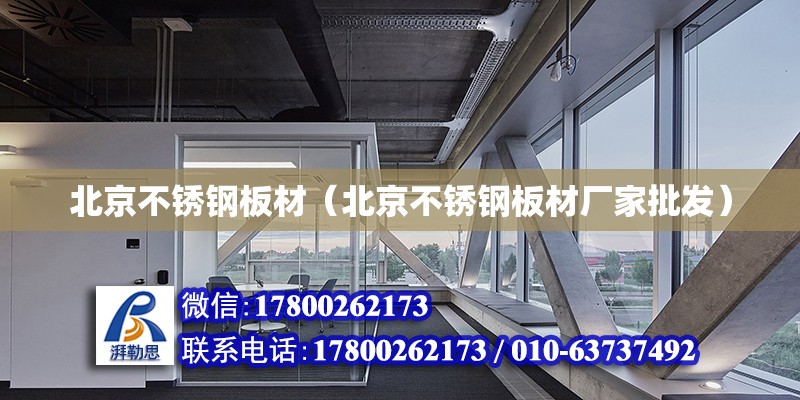 北京不锈钢板材（北京不锈钢板材厂家批发）

湃勒思

微信：17800262173

联系电话：17800262173 / 010-63737492